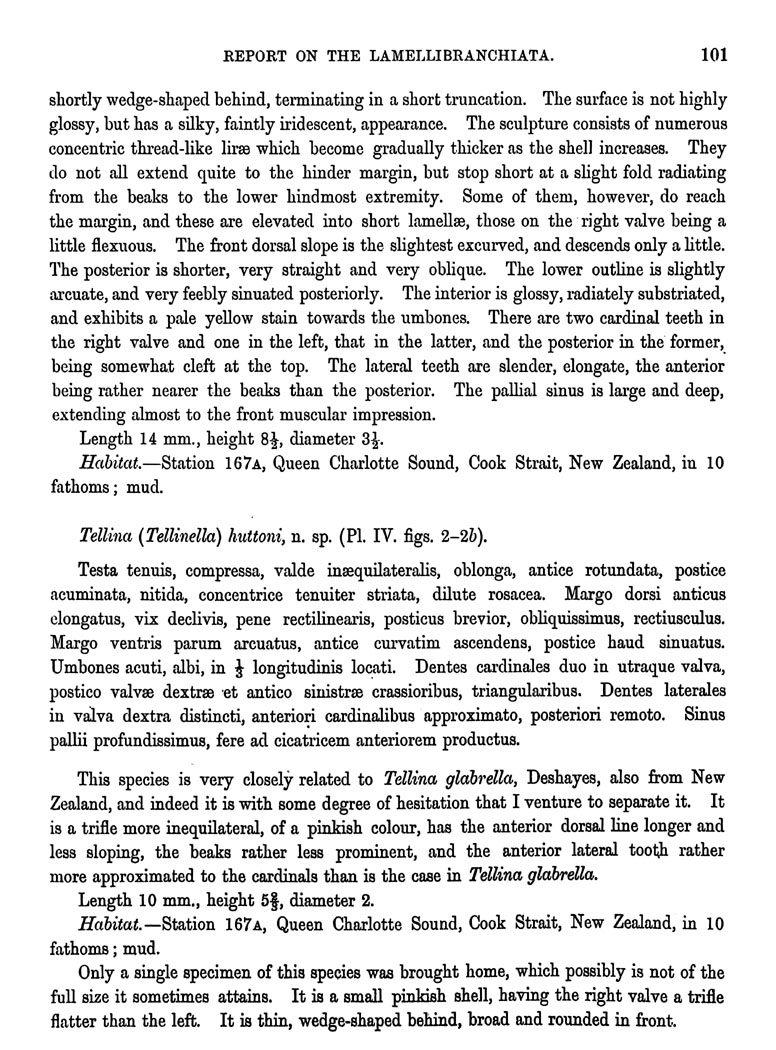 REPORT ON THE LAMELLIBRANCHIATA. 101

shortly wedge-shaped behind, terminating in a short truncation. The surface is not highly glossy, but has a silky, faintly iridescent, appearance. The sculpture consists of numerous concentric thread-like liræ which become gradually thicker as the shell increases. They do not all extend quite to the hinder margin, but stop short at a slight fold radiating from the beaks to the lower hindmost extremity. Some of them, however, do reach the margin, and these are elevated into short lamellæ, those on the right valve being a little flexuous. The front dorsal slope is the slightest excurved, and descends only a little. The posterior is shorter, very straight and very oblique. The lower outline is slightly arcuate, and very feebly sinuated posteriorly. The interior is glossy, radiately substriated, and exhibits a pale yellow stain towards the umbones. There are two cardinal teeth in the right valve and one in the left, that in the latter, and the posterior in the former, being somewhat cleft at the top. The lateral teeth are slender, elongate, the anterior being rather nearer the beaks than the posterior. The pallial sinus is large and deep, extending almost to the front muscular impression.

Length 14 mm., height $8\frac{1}{2}$, diameter $3\frac{1}{2}$.

Habitat.—Station 167A, Queen Charlotte Sound, Cook Strait, New Zealand, in 10 fathoms; mud.

Tellina (Tellinella) huttoni, n. sp. (Pl. IV. figs. 2–2b).

Testa tenuis, compressa, valde inæquilateralis, oblonga, antice rotundata, postice acuminata, nitida, concentrice tenuiter striata, dilute rosacea. Margo dorsi anticus elongatus, vix declivis, pene rectilinearis, posticus brevior, obliquissimus, rectiusculus. Margo ventris parum arcuatus, antice curvatim ascendens, postice haud sinuatus. Umbones acuti, albi, in $\frac{1}{3}$ longitudinis locati. Dentes cardinales duo in utraque valva, postico valvæ dextræ et antico sinistræ crassioribus, triangularibus. Dentes laterales in valva dextra distincti, anteriori cardinalibus approximato, posteriori remoto. Sinus pallii profundissimus, fere ad cicatricem anteriorem productus.

This species is very closely related to Tellina glabrella, Deshayes, also from New Zealand, and indeed it is with some degree of hesitation that I venture to separate it. It is a trifle more inequilateral, of a pinkish colour, has the anterior dorsal line longer and less sloping, the beaks rather less prominent, and the anterior lateral tooth rather more approximated to the cardinals than is the case in Tellina glabrella.

Length 10 mm., height $5\frac{2}{3}$, diameter 2.

Habitat.—Station 167A, Queen Charlotte Sound, Cook Strait, New Zealand, in 10 fathoms; mud.

Only a single specimen of this species was brought home, which possibly is not of the full size it sometimes attains. It is a small pinkish shell, having the right valve a trifle flatter than the left. It is thin, wedge-shaped behind, broad and rounded in front.